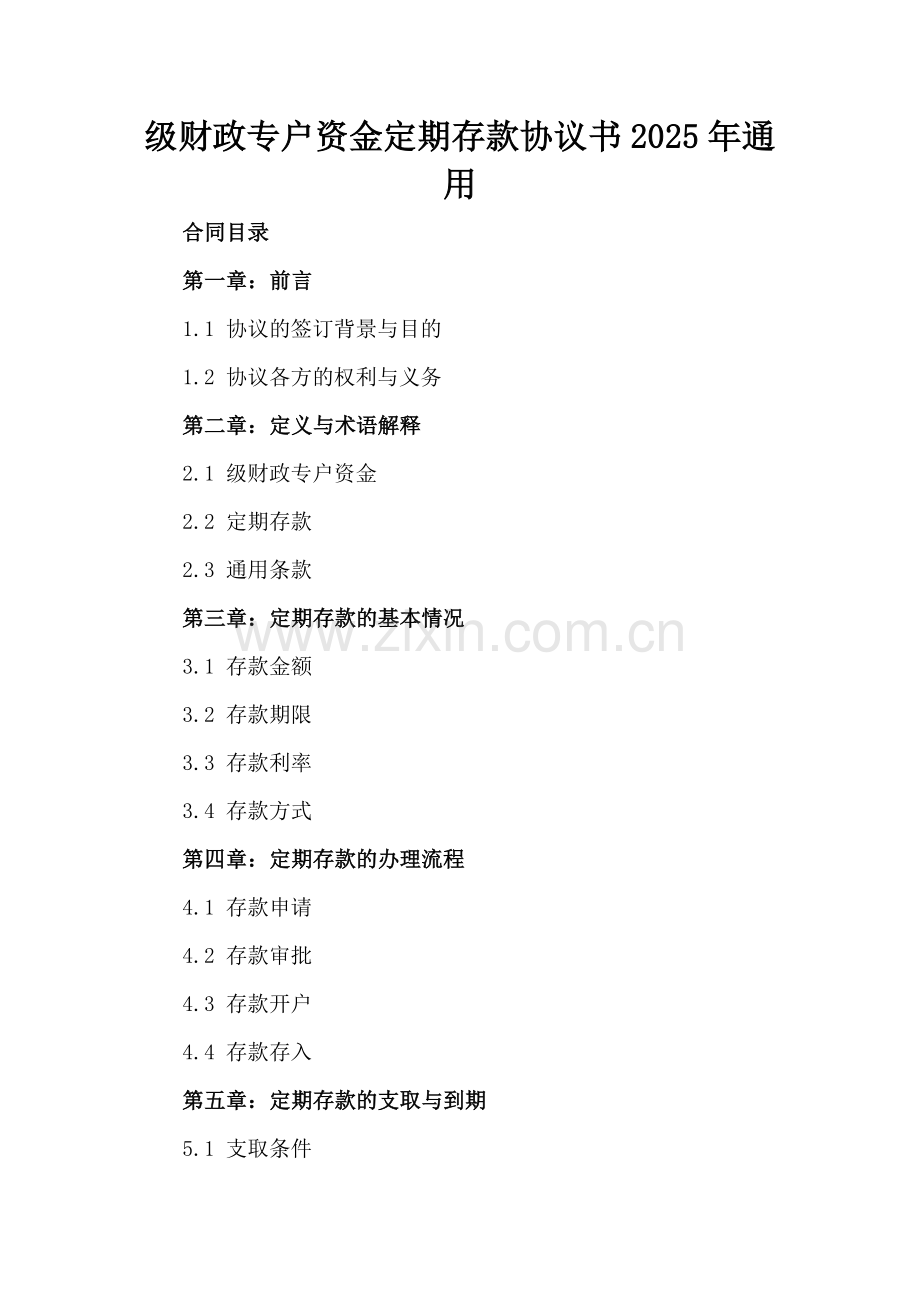 级财政专户资金定期存款协议书2025年通用

合同目录

第一章：前言

1.1 协议的签订背景与目的

1.2 协议各方的权利与义务

第二章：定义与术语解释

2.1 级财政专户资金

2.2 定期存款

2.3 通用条款

第三章：定期存款的基本情况

3.1 存款金额

3.2 存款期限

3.3 存款利率

3.4 存款方式

第四章：定期存款的办理流程

4.1 存款申请

4.2 存款审批

4.3 存款开户

4.4 存款存入

第五章：定期存款的支取与到期

5.1 支取条件

www.zixin.com.cn